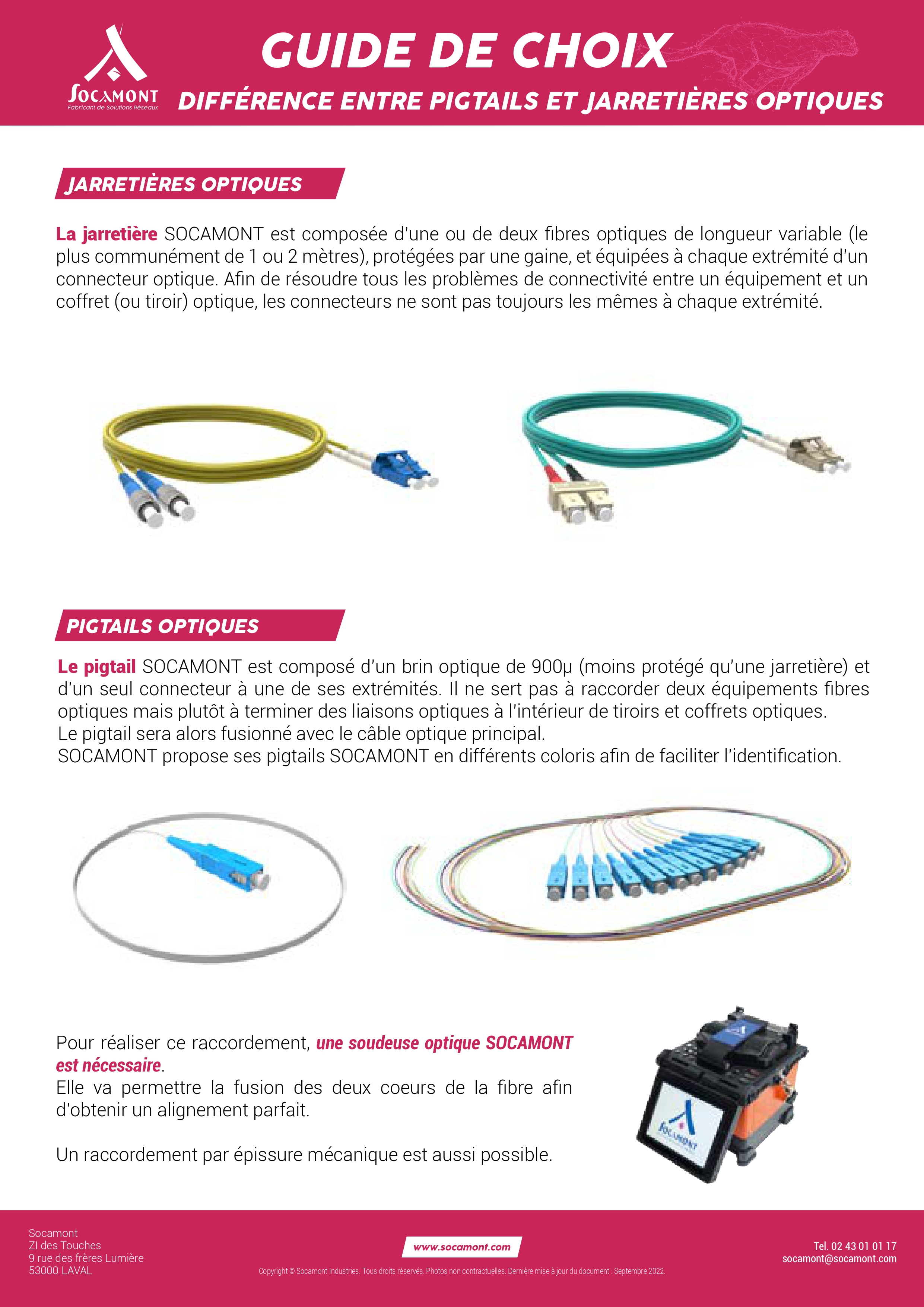 SOCAMONT
Fabricant de Solutions Réseaux

GUIDE DE CHOIX

DIFFÉRENCE ENTRE PIGTAILS ET JARRETIÈRES OPTIQUES

JARRETIÈRES OPTIQUES

La jarretière SOCAMONT est composée d'une ou de deux fibres optiques de longueur variable (le plus communément de 1 ou 2 mètres), protégées par une gaine, et équipées à chaque extrémité d'un connecteur optique. Afin de résoudre tous les problèmes de connectivité entre un équipement et un coffret (ou tiroir) optique, les connecteurs ne sont pas toujours les mêmes à chaque extrémité.

PIGTAILS OPTIQUES

Le pigtail SOCAMONT est composé d'un brin optique de 900µ (moins protégé qu'une jarretière) et d'un seul connecteur à une de ses extrémités. Il ne sert pas à raccorder deux équipements fibres optiques mais plutôt à terminer des liaisons optiques à l'intérieur de tiroirs et coffrets optiques.
Le pigtail sera alors fusionné avec le câble optique principal.
SOCAMONT propose ses pigtails SOCAMONT en différents coloris afin de faciliter l'identification.

Pour réaliser ce raccordement, une soudeuse optique SOCAMONT est nécessaire.
Elle va permettre la fusion des deux coeurs de la fibre afin d'obtenir un alignement parfait.

Un raccordement par épissure mécanique est aussi possible.

SOCAMONT

Socamont
ZI des Touches
9 rue des frères Lumière
53000 LAVAL

www.socamont.com

Copyright © Socamont Industries. Tous droits réservés. Photos non contractuelles. Dernière mise à jour du document : Septembre 2022.

Tel. 02 43 01 01 17
socamont@socamont.com